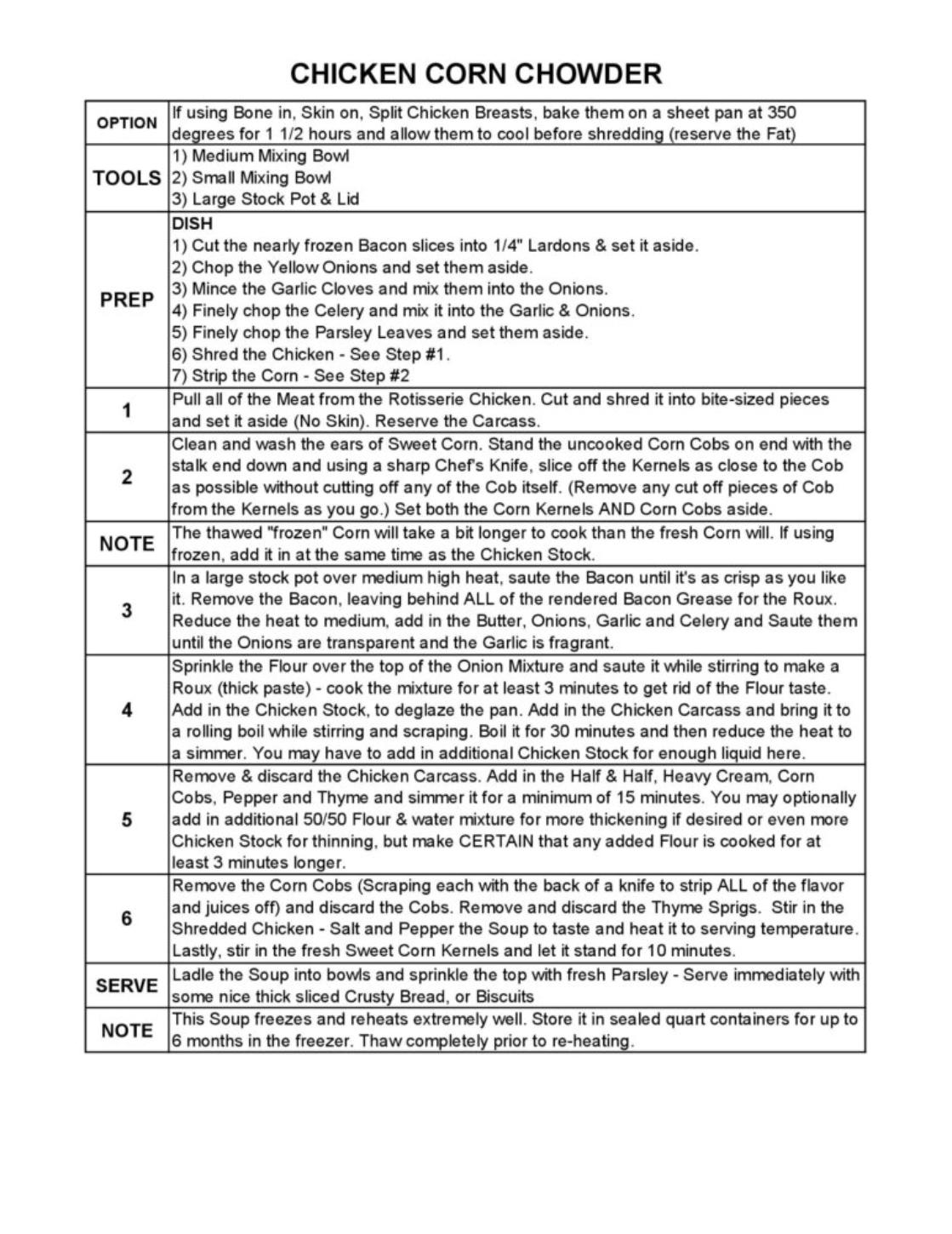 CHICKEN CORN CHOWDER

| | |
|---|---|
| OPTION | If using Bone in, Skin on, Split Chicken Breasts, bake them on a sheet pan at 350 degrees for 1 1/2 hours and allow them to cool before shredding (reserve the Fat) |
| TOOLS | 1) Medium Mixing Bowl<br>2) Small Mixing Bowl<br>3) Large Stock Pot & Lid |
| PREP | DISH<br>1) Cut the nearly frozen Bacon slices into 1/4" Lardons & set it aside.<br>2) Chop the Yellow Onions and set them aside.<br>3) Mince the Garlic Cloves and mix them into the Onions.<br>4) Finely chop the Celery and mix it into the Garlic & Onions.<br>5) Finely chop the Parsley Leaves and set them aside.<br>6) Shred the Chicken - See Step #1.<br>7) Strip the Corn - See Step #2 |
| 1 | Pull all of the Meat from the Rotisserie Chicken. Cut and shred it into bite-sized pieces and set it aside (No Skin). Reserve the Carcass. |
| 2 | Clean and wash the ears of Sweet Corn. Stand the uncooked Corn Cobs on end with the stalk end down and using a sharp Chef's Knife, slice off the Kernels as close to the Cob as possible without cutting off any of the Cob itself. (Remove any cut off pieces of Cob from the Kernels as you go.) Set both the Corn Kernels AND Corn Cobs aside. |
| NOTE | The thawed "frozen" Corn will take a bit longer to cook than the fresh Corn will. If using frozen, add it in at the same time as the Chicken Stock. |
| 3 | In a large stock pot over medium high heat, saute the Bacon until it's as crisp as you like it. Remove the Bacon, leaving behind ALL of the rendered Bacon Grease for the Roux. Reduce the heat to medium, add in the Butter, Onions, Garlic and Celery and Saute them until the Onions are transparent and the Garlic is fragrant. |
| 4 | Sprinkle the Flour over the top of the Onion Mixture and saute it while stirring to make a Roux (thick paste) - cook the mixture for at least 3 minutes to get rid of the Flour taste. Add in the Chicken Stock, to deglaze the pan. Add in the Chicken Carcass and bring it to a rolling boil while stirring and scraping. Boil it for 30 minutes and then reduce the heat to a simmer. You may have to add in additional Chicken Stock for enough liquid here. |
| 5 | Remove & discard the Chicken Carcass. Add in the Half & Half, Heavy Cream, Corn Cobs, Pepper and Thyme and simmer it for a minimum of 15 minutes. You may optionally add in additional 50/50 Flour & water mixture for more thickening if desired or even more Chicken Stock for thinning, but make CERTAIN that any added Flour is cooked for at least 3 minutes longer. |
| 6 | Remove the Corn Cobs (Scraping each with the back of a knife to strip ALL of the flavor and juices off) and discard the Cobs. Remove and discard the Thyme Sprigs. Stir in the Shredded Chicken - Salt and Pepper the Soup to taste and heat it to serving temperature. Lastly, stir in the fresh Sweet Corn Kernels and let it stand for 10 minutes. |
| SERVE | Ladle the Soup into bowls and sprinkle the top with fresh Parsley - Serve immediately with some nice thick sliced Crusty Bread, or Biscuits |
| NOTE | This Soup freezes and reheats extremely well. Store it in sealed quart containers for up to 6 months in the freezer. Thaw completely prior to re-heating. |